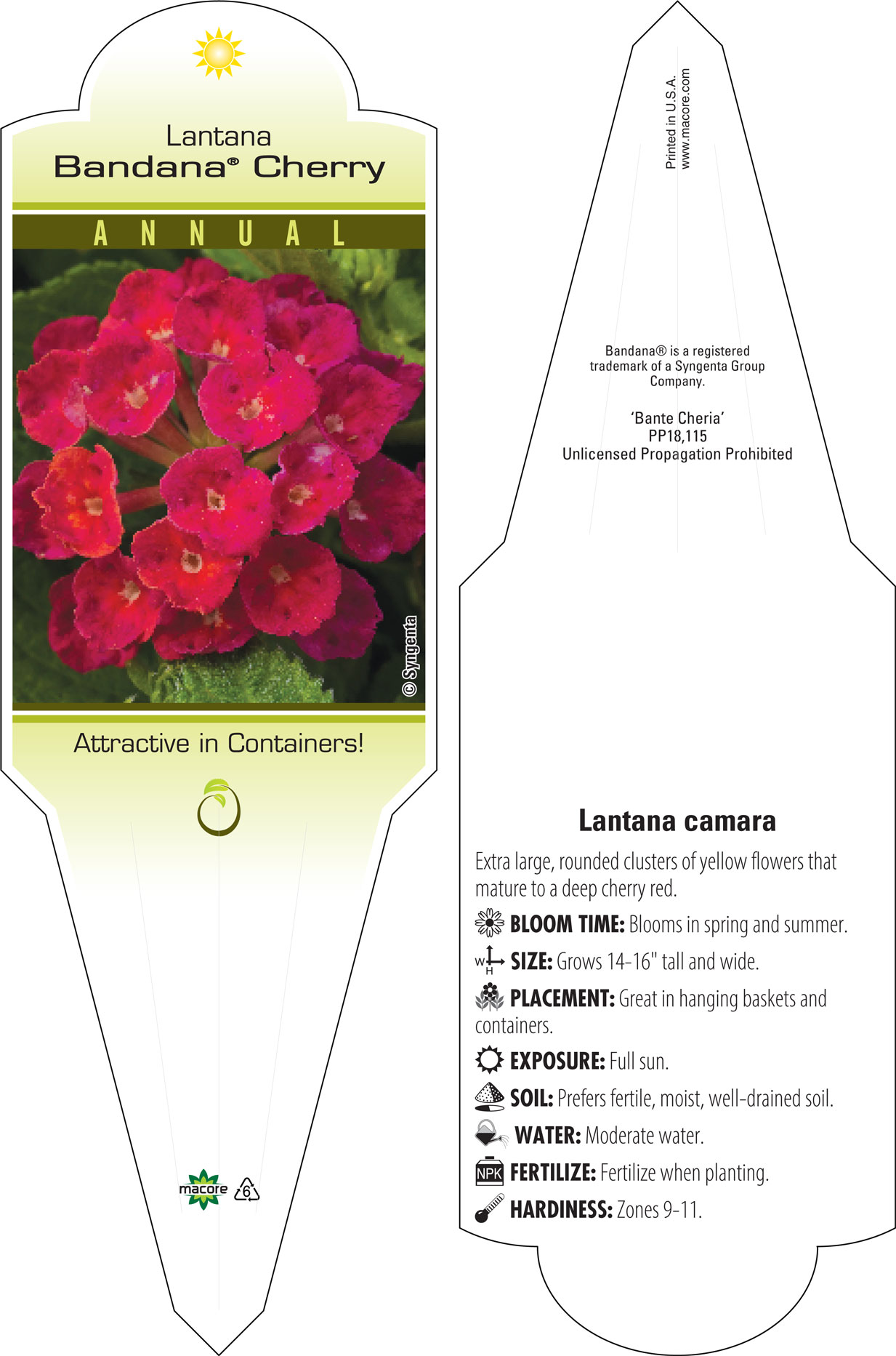 Lantana
Bandana® Cherry

ANNUAL

© Syngenta

Attractive in Containers!

macore 6

Printed in U.S.A.
www.macore.com

Bandana® is a registered trademark of a Syngenta Group Company.

'Bante Cheria'
PP18,115
Unlicensed Propagation Prohibited

Lantana camara

Extra large, rounded clusters of yellow flowers that mature to a deep cherry red.

BLOOM TIME: Blooms in spring and summer.

W H SIZE: Grows 14-16" tall and wide.

PLACEMENT: Great in hanging baskets and containers.

EXPOSURE: Full sun.

SOIL: Prefers fertile, moist, well-drained soil.

WATER: Moderate water.

NPK FERTILIZE: Fertilize when planting.

HARDINESS: Zones 9-11.